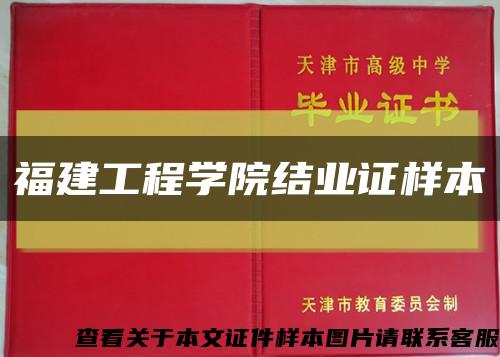 天津市高级中学
毕业证书

福建工程学院结业证样本

天津市教育委员会制

查看关于本文证件样本图片请联系客服